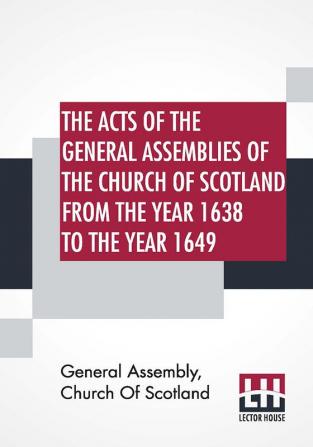 THE ACTS OF THE GENERAL ASSEMBLIES OF THE CHURCH OF SCOTLAND FROM THE YEAR 1638 TO THE YEAR 1649

General Assembly, Church Of Scotland

LH
LECTOR HOUSE